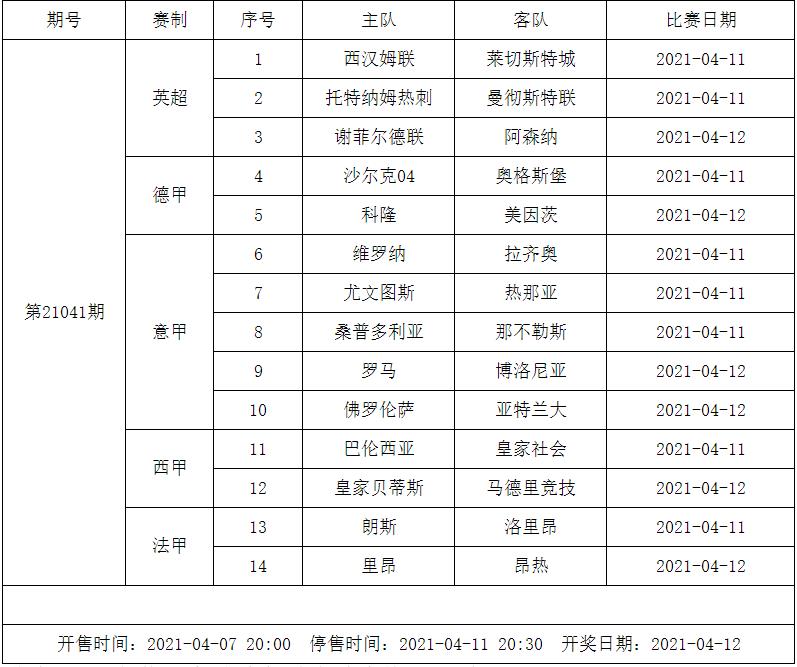 | 期号 | 赛制 | 序号 | 主队 | 客队 | 比赛日期 |
|---|---|---|---|---|---|
| 第21041期 | 英超 | 1 | 西汉姆联 | 莱切斯特城 | 2021-04-11 |
| | | 2 | 托特纳姆热刺 | 曼彻斯特联 | 2021-04-11 |
| | | 3 | 谢菲尔德联 | 阿森纳 | 2021-04-12 |
| | 德甲 | 4 | 沙尔克04 | 奥格斯堡 | 2021-04-11 |
| | | 5 | 科隆 | 美因茨 | 2021-04-12 |
| | 意甲 | 6 | 维罗纳 | 拉齐奥 | 2021-04-11 |
| | | 7 | 尤文图斯 | 热那亚 | 2021-04-11 |
| | | 8 | 桑普多利亚 | 那不勒斯 | 2021-04-11 |
| | | 9 | 罗马 | 博洛尼亚 | 2021-04-12 |
| | | 10 | 佛罗伦萨 | 亚特兰大 | 2021-04-12 |
| | 西甲 | 11 | 巴伦西亚 | 皇家社会 | 2021-04-11 |
| | | 12 | 皇家贝蒂斯 | 马德里竞技 | 2021-04-12 |
| | 法甲 | 13 | 朗斯 | 洛里昂 | 2021-04-11 |
| | | 14 | 里昂 | 昂热 | 2021-04-12 |

开售时间：2021-04-07 20:00　停售时间：2021-04-11 20:30　开奖日期：2021-04-12